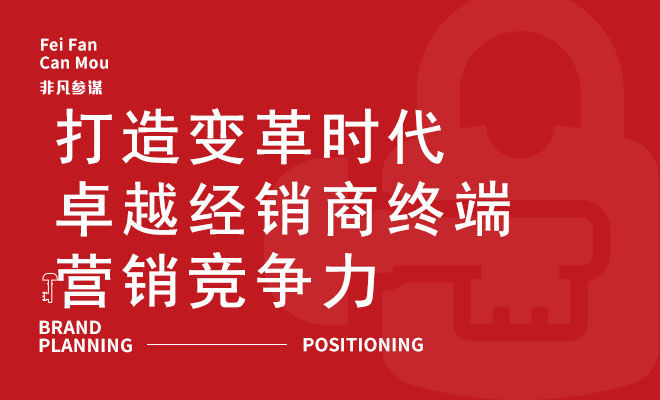 Fei Fan
Can Mou
非凡参谋

打造变革时代
卓越经销商终端
营销竞争力

BRAND
PLANNING

POSITIONING